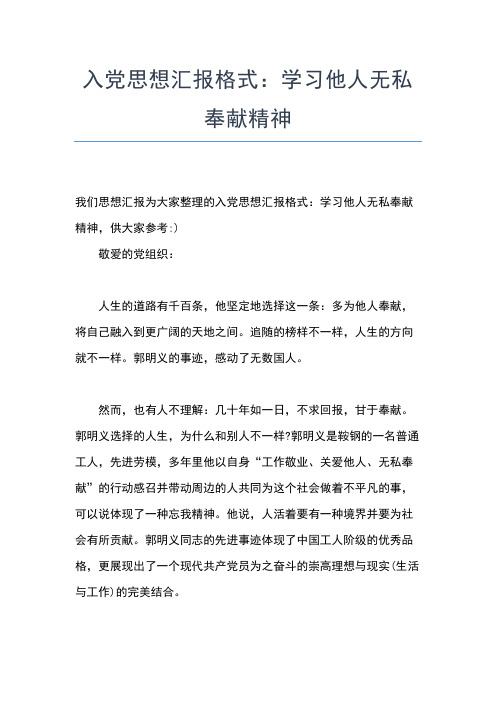 入党思想汇报格式：学习他人无私奉献精神

我们思想汇报为大家整理的入党思想汇报格式：学习他人无私奉献精神，供大家参考:)

敬爱的党组织：

人生的道路有千百条，他坚定地选择这一条：多为他人奉献，将自己融入到更广阔的天地之间。追随的榜样不一样，人生的方向就不一样。郭明义的事迹，感动了无数国人。

然而，也有人不理解：几十年如一日，不求回报，甘于奉献。郭明义选择的人生，为什么和别人不一样?郭明义是鞍钢的一名普通工人，先进劳模，多年里他以自身“工作敬业、关爱他人、无私奉献”的行动感召并带动周边的人共同为这个社会做着不平凡的事，可以说体现了一种忘我精神。他说，人活着要有一种境界并要为社会有所贡献。郭明义同志的先进事迹体现了中国工人阶级的优秀品格，更展现出了一个现代共产党员为之奋斗的崇高理想与现实(生活与工作)的完美结合。